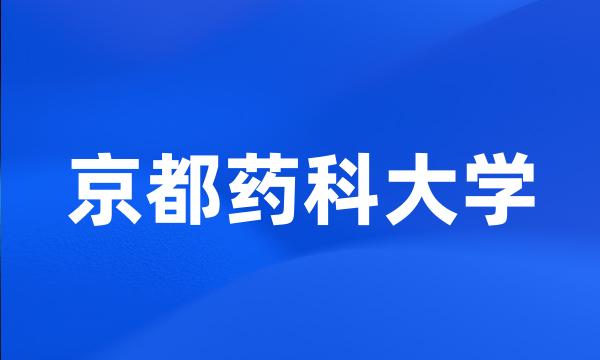 京都药科大学